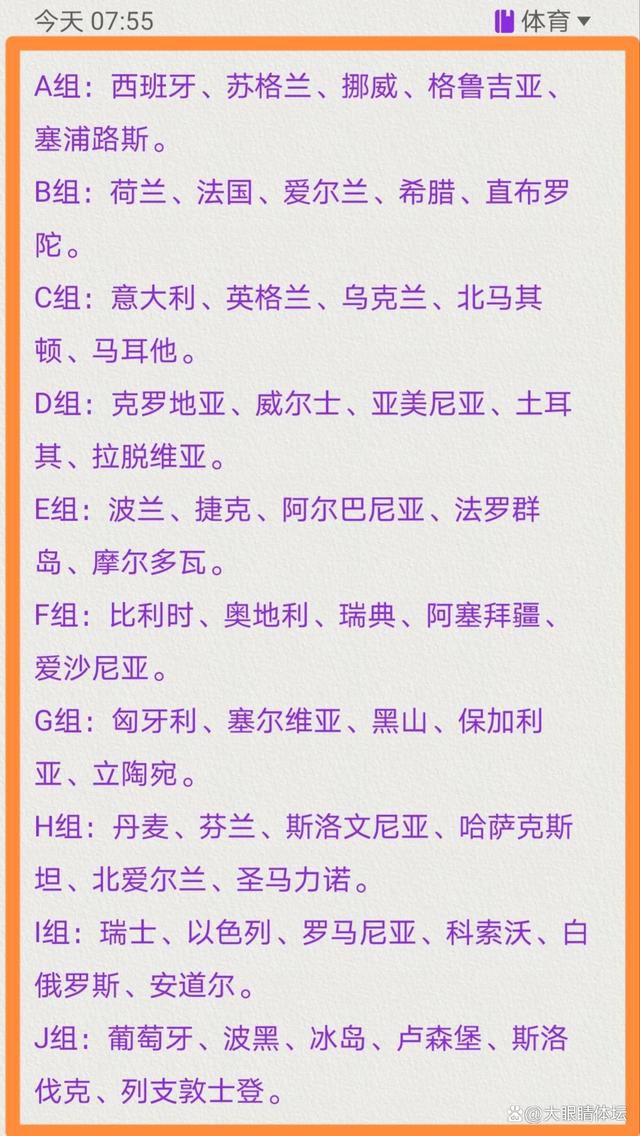 今天 07:55

体育

A组：西班牙、苏格兰、挪威、格鲁吉亚、塞浦路斯。

B组：荷兰、法国、爱尔兰、希腊、直布罗陀。

C组：意大利、英格兰、乌克兰、北马其顿、马耳他。

D组：克罗地亚、威尔士、亚美尼亚、土耳其、拉脱维亚。

E组：波兰、捷克、阿尔巴尼亚、法罗群岛、摩尔多瓦。

F组：比利时、奥地利、瑞典、阿塞拜疆、爱沙尼亚。

G组：匈牙利、塞尔维亚、黑山、保加利亚、立陶宛。

H组：丹麦、芬兰、斯洛文尼亚、哈萨克斯坦、北爱尔兰、圣马力诺。

I组：瑞士、以色列、罗马尼亚、科索沃、白俄罗斯、安道尔。

J组：葡萄牙、波黑、冰岛、卢森堡、斯洛伐克、列支敦士登。

大眼睛体坛